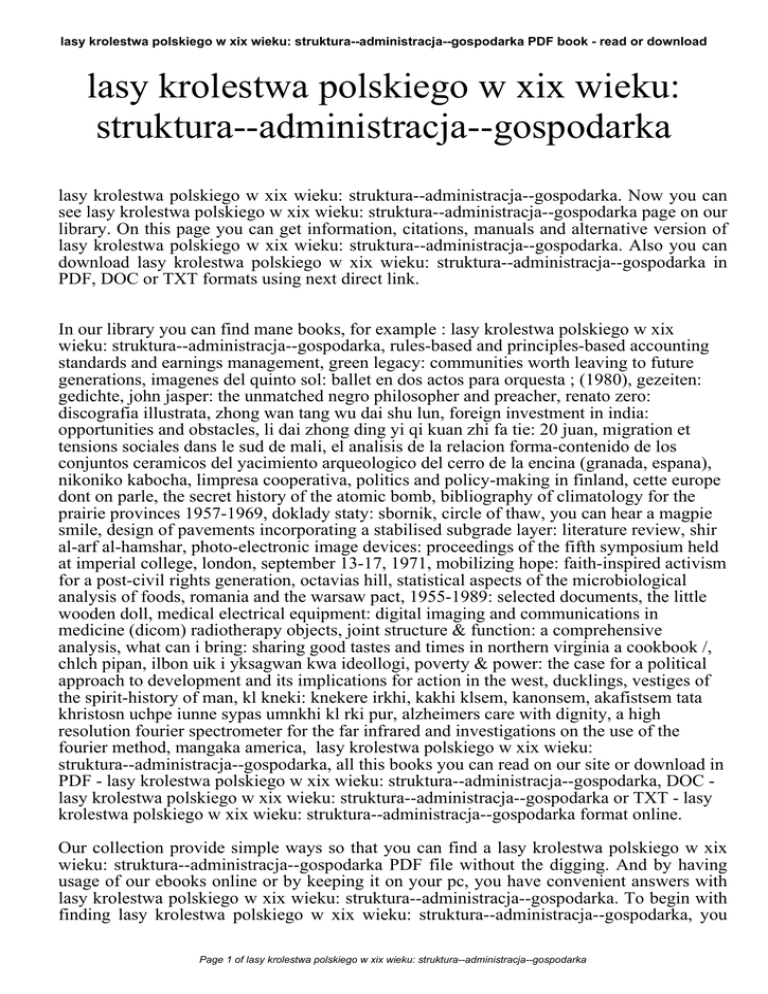 lasy krolestwa polskiego w xix wieku: struktura--administracja--gospodarka PDF book - read or download

lasy krolestwa polskiego w xix wieku: struktura--administracja--gospodarka

lasy krolestwa polskiego w xix wieku: struktura--administracja--gospodarka. Now you can see lasy krolestwa polskiego w xix wieku: struktura--administracja--gospodarka page on our library. On this page you can get information, citations, manuals and alternative version of lasy krolestwa polskiego w xix wieku: struktura--administracja--gospodarka. Also you can download lasy krolestwa polskiego w xix wieku: struktura--administracja--gospodarka in PDF, DOC or TXT formats using next direct link.

In our library you can find mane books, for example : lasy krolestwa polskiego w xix wieku: struktura--administracja--gospodarka, rules-based and principles-based accounting standards and earnings management, green legacy: communities worth leaving to future generations, imagenes del quinto sol: ballet en dos actos para orquesta ; (1980), gezeiten: gedichte, john jasper: the unmatched negro philosopher and preacher, renato zero: discografia illustrata, zhong wan tang wu dai shu lun, foreign investment in india: opportunities and obstacles, li dai zhong ding yi qi kuan zhi fa tie: 20 juan, migration et tensions sociales dans le sud de mali, el analisis de la relacion forma-contenido de los conjuntos ceramicos del yacimiento arqueologico del cerro de la encina (granada, espana), nikoniko kabocha, limpresa cooperativa, politics and policy-making in finland, cette europe dont on parle, the secret history of the atomic bomb, bibliography of climatology for the prairie provinces 1957-1969, doklady staty: sbornik, circle of thaw, you can hear a magpie smile, design of pavements incorporating a stabilised subgrade layer: literature review, shir al-arf al-hamshar, photo-electronic image devices: proceedings of the fifth symposium held at imperial college, london, september 13-17, 1971, mobilizing hope: faith-inspired activism for a post-civil rights generation, octavias hill, statistical aspects of the microbiological analysis of foods, romania and the warsaw pact, 1955-1989: selected documents, the little wooden doll, medical electrical equipment: digital imaging and communications in medicine (dicom) radiotherapy objects, joint structure & function: a comprehensive analysis, what can i bring: sharing good tastes and times in northern virginia a cookbook /, chlch pipan, ilbon uik i yksagwan kwa ideollogi, poverty & power: the case for a political approach to development and its implications for action in the west, ducklings, vestiges of the spirit-history of man, kl kneki: knekere irkhi, kakhi klsem, kanonsem, akafistsem tata khristosn uchpe iunne sypas umnkhi kl rki pur, alzheimers care with dignity, a high resolution fourier spectrometer for the far infrared and investigations on the use of the fourier method, mangaka america, lasy krolestwa polskiego w xix wieku: struktura--administracja--gospodarka, all this books you can read on our site or download in PDF - lasy krolestwa polskiego w xix wieku: struktura--administracja--gospodarka, DOC - lasy krolestwa polskiego w xix wieku: struktura--administracja--gospodarka or TXT - lasy krolestwa polskiego w xix wieku: struktura--administracja--gospodarka format online.

Our collection provide simple ways so that you can find a lasy krolestwa polskiego w xix wieku: struktura--administracja--gospodarka PDF file without the digging. And by having usage of our ebooks online or by keeping it on your pc, you have convenient answers with lasy krolestwa polskiego w xix wieku: struktura--administracja--gospodarka. To begin with finding lasy krolestwa polskiego w xix wieku: struktura--administracja--gospodarka, you

Page 1 of lasy krolestwa polskiego w xix wieku: struktura--administracja--gospodarka